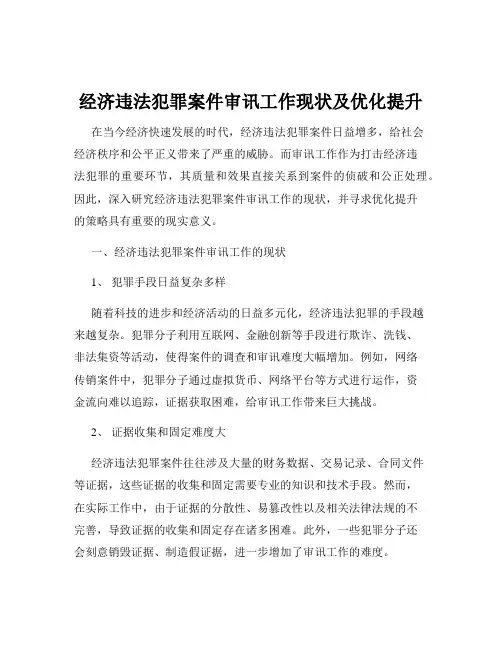 经济违法犯罪案件审讯工作现状及优化提升

在当今经济快速发展的时代，经济违法犯罪案件日益增多，给社会经济秩序和公平正义带来了严重的威胁。而审讯工作作为打击经济违法犯罪的重要环节，其质量和效果直接关系到案件的侦破和公正处理。因此，深入研究经济违法犯罪案件审讯工作的现状，并寻求优化提升的策略具有重要的现实意义。

一、经济违法犯罪案件审讯工作的现状

1、 犯罪手段日益复杂多样

随着科技的进步和经济活动的日益多元化，经济违法犯罪的手段越来越复杂。犯罪分子利用互联网、金融创新等手段进行欺诈、洗钱、非法集资等活动，使得案件的调查和审讯难度大幅增加。例如，网络传销案件中，犯罪分子通过虚拟货币、网络平台等方式进行运作，资金流向难以追踪，证据获取困难，给审讯工作带来巨大挑战。

2、 证据收集和固定难度大

经济违法犯罪案件往往涉及大量的财务数据、交易记录、合同文件等证据，这些证据的收集和固定需要专业的知识和技术手段。然而，在实际工作中，由于证据的分散性、易篡改性以及相关法律法规的不完善，导致证据的收集和固定存在诸多困难。此外，一些犯罪分子还会刻意销毁证据、制造假证据，进一步增加了审讯工作的难度。